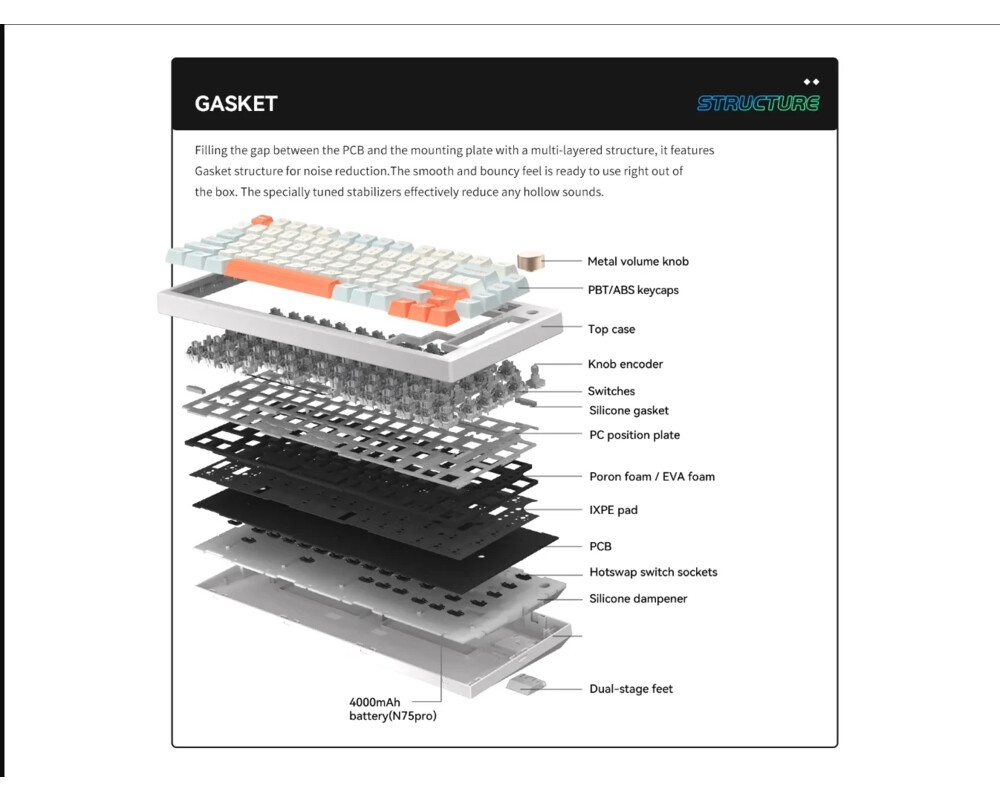 GASKET

STRUCTURE

Filling the gap between the PCB and the mounting plate with a multi-layered structure, it features Gasket structure for noise reduction.The smooth and bouncy feel is ready to use right out of the box. The specially tuned stabilizers effectively reduce any hollow sounds.

Metal volume knob

PBT/ABS keycaps

Top case

Knob encoder

Switches

Silicone gasket

PC position plate

Poron foam / EVA foam

IXPE pad

PCB

Hotswap switch sockets

Silicone dampener

Dual-stage feet

4000mAh battery(N75pro)